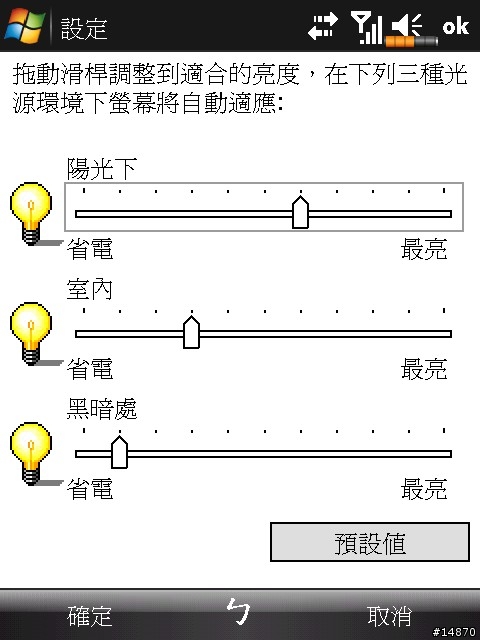 設定 ok

拖動滑桿調整到適合的亮度，在下列三種光源環境下螢幕將自動適應:

陽光下
省電 最亮

室內
省電 最亮

黑暗處
省電 最亮

預設值

確定 ㄅ 取消

#14870